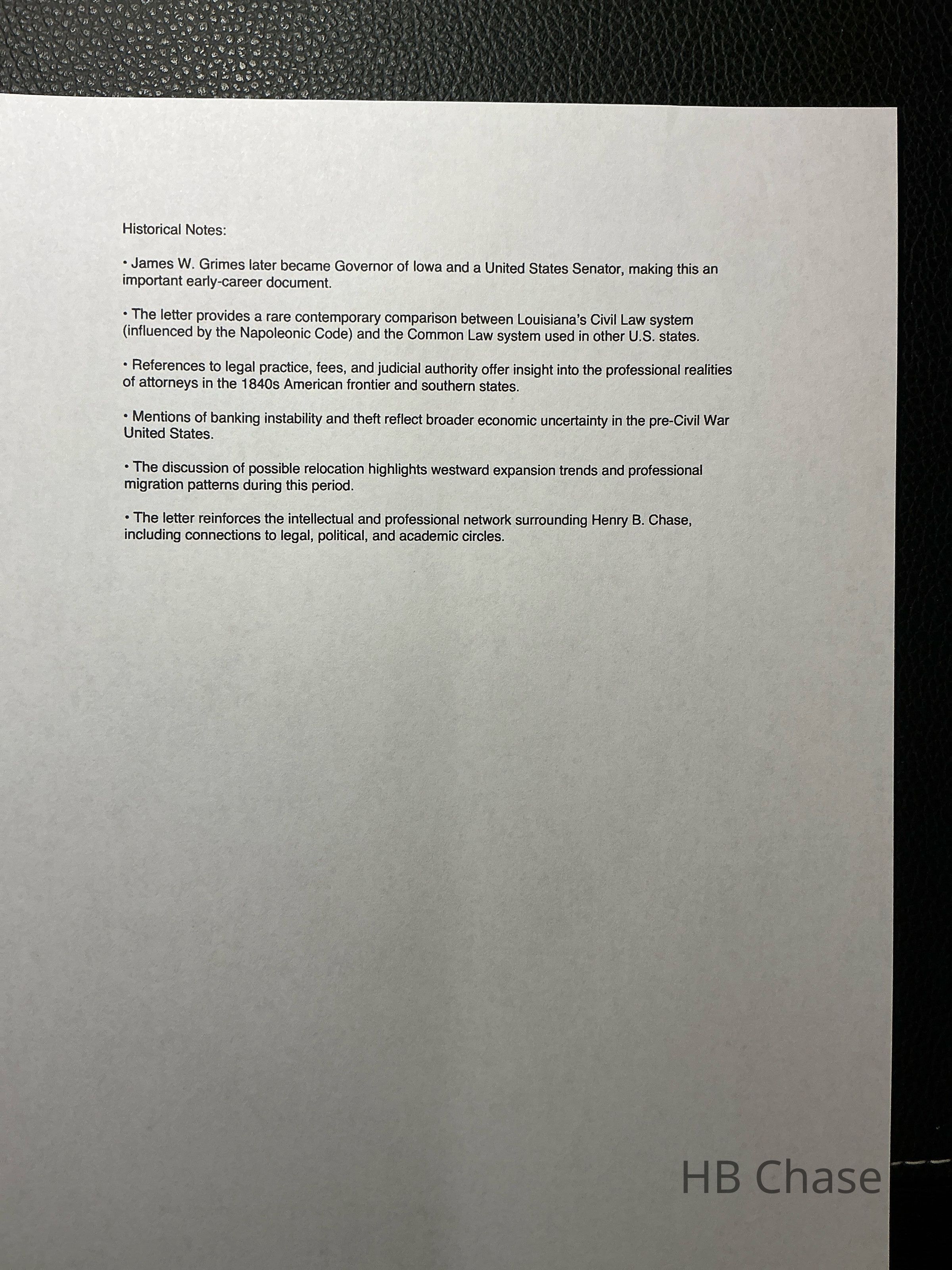 Historical Notes:

• James W. Grimes later became Governor of Iowa and a United States Senator, making this an important early-career document.

• The letter provides a rare contemporary comparison between Louisiana's Civil Law system (influenced by the Napoleonic Code) and the Common Law system used in other U.S. states.

• References to legal practice, fees, and judicial authority offer insight into the professional realities of attorneys in the 1840s American frontier and southern states.

• Mentions of banking instability and theft reflect broader economic uncertainty in the pre-Civil War United States.

• The discussion of possible relocation highlights westward expansion trends and professional migration patterns during this period.

• The letter reinforces the intellectual and professional network surrounding Henry B. Chase, including connections to legal, political, and academic circles.

HB Chase